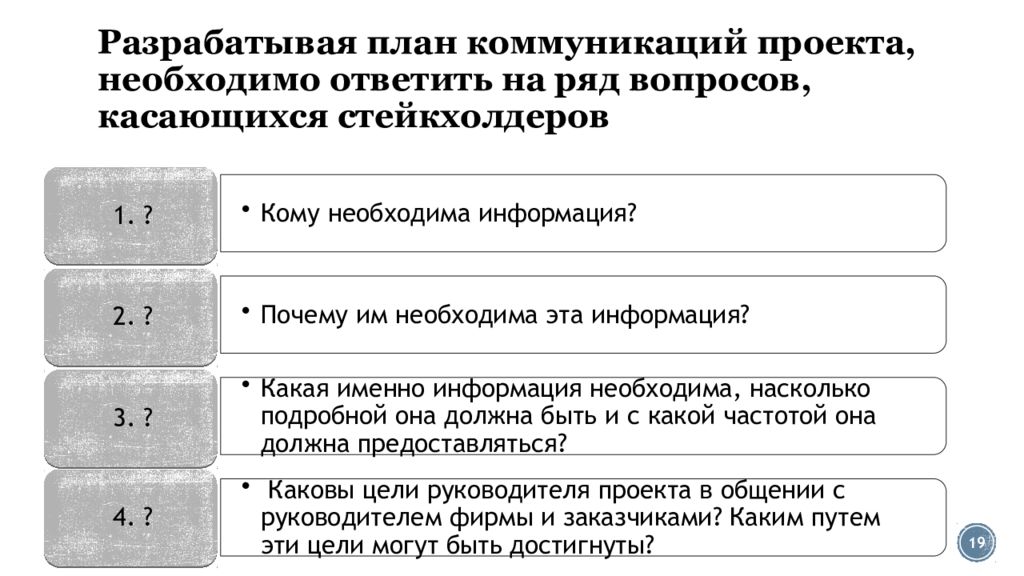 Разрабатывая план коммуникаций проекта, необходимо ответить на ряд вопросов, касающихся стейкхолдеров

1. ?

• Кому необходима информация?

2. ?

• Почему им необходима эта информация?

3. ?

• Какая именно информация необходима, насколько подробной она должна быть и с какой частотой она должна предоставляться?

4. ?

• Каковы цели руководителя проекта в общении с руководителем фирмы и заказчиками? Каким путем эти цели могут быть достигнуты?

19